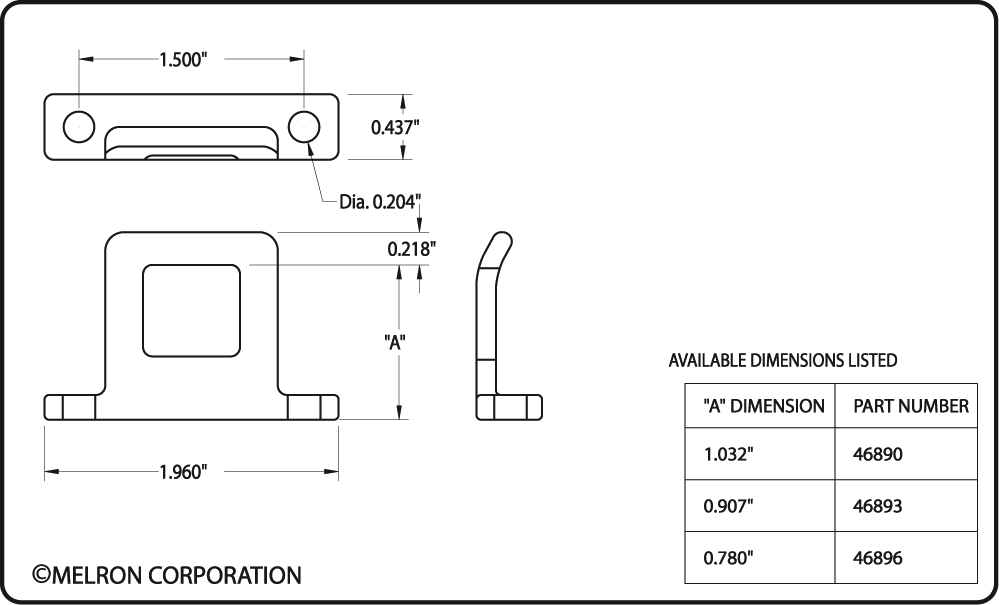 1.500"

0.437"

Dia. 0.204"

0.218"

"A"

1.960"

AVAILABLE DIMENSIONS LISTED

| "A" DIMENSION | PART NUMBER |
|---|---|
| 1.032" | 46890 |
| 0.907" | 46893 |
| 0.780" | 46896 |

©MELRON CORPORATION